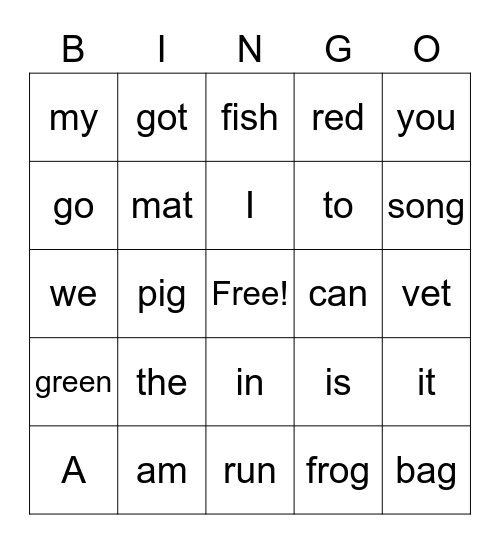 | B | I | N | G | O |
|---|---|---|---|---|
| my | got | fish | red | you |
| go | mat | I | to | song |
| we | pig | Free! | can | vet |
| green | the | in | is | it |
| A | am | run | frog | bag |